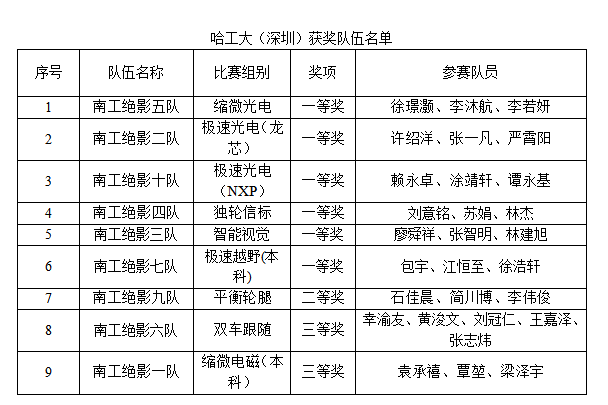 哈工大（深圳）获奖队伍名单

| 序号 | 队伍名称 | 比赛组别 | 奖项 | 参赛队员 |
|---|---|---|---|---|
| 1 | 南工绝影五队 | 缩微光电 | 一等奖 | 徐璟灏、李沐航、李若妍 |
| 2 | 南工绝影二队 | 极速光电（龙芯） | 一等奖 | 许绍洋、张一凡、严霄阳 |
| 3 | 南工绝影十队 | 极速光电（NXP） | 一等奖 | 赖永卓、涂靖轩、谭永基 |
| 4 | 南工绝影四队 | 独轮信标 | 一等奖 | 刘意铭、苏娟、林杰 |
| 5 | 南工绝影三队 | 智能视觉 | 一等奖 | 廖舜祥、张智明、林建旭 |
| 6 | 南工绝影七队 | 极速越野(本科) | 一等奖 | 包宇、江恒至、徐浩轩 |
| 7 | 南工绝影九队 | 平衡轮腿 | 二等奖 | 石佳晨、简川博、李伟俊 |
| 8 | 南工绝影六队 | 双车跟随 | 三等奖 | 幸渝友、黄浚文、刘冠仁、王嘉泽、张志炜 |
| 9 | 南工绝影一队 | 缩微电磁（本科） | 三等奖 | 袁承禧、覃堃、梁泽宇 |